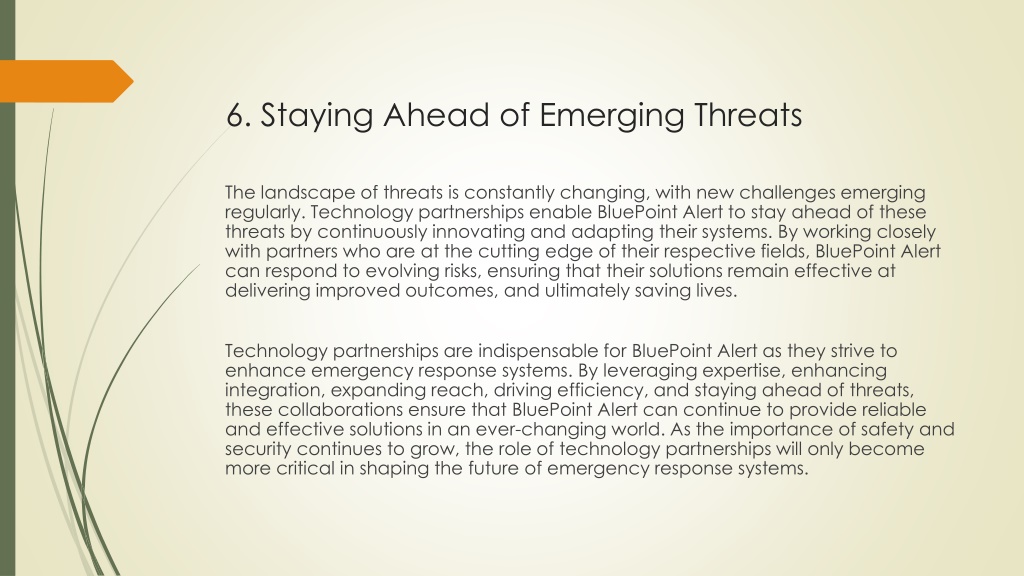 6. Staying Ahead of Emerging Threats

The landscape of threats is constantly changing, with new challenges emerging regularly. Technology partnerships enable BluePoint Alert to stay ahead of these threats by continuously innovating and adapting their systems. By working closely with partners who are at the cutting edge of their respective fields, BluePoint Alert can respond to evolving risks, ensuring that their solutions remain effective at delivering improved outcomes, and ultimately saving lives.

Technology partnerships are indispensable for BluePoint Alert as they strive to enhance emergency response systems. By leveraging expertise, enhancing integration, expanding reach, driving efficiency, and staying ahead of threats, these collaborations ensure that BluePoint Alert can continue to provide reliable and effective solutions in an ever-changing world. As the importance of safety and security continues to grow, the role of technology partnerships will only become more critical in shaping the future of emergency response systems.